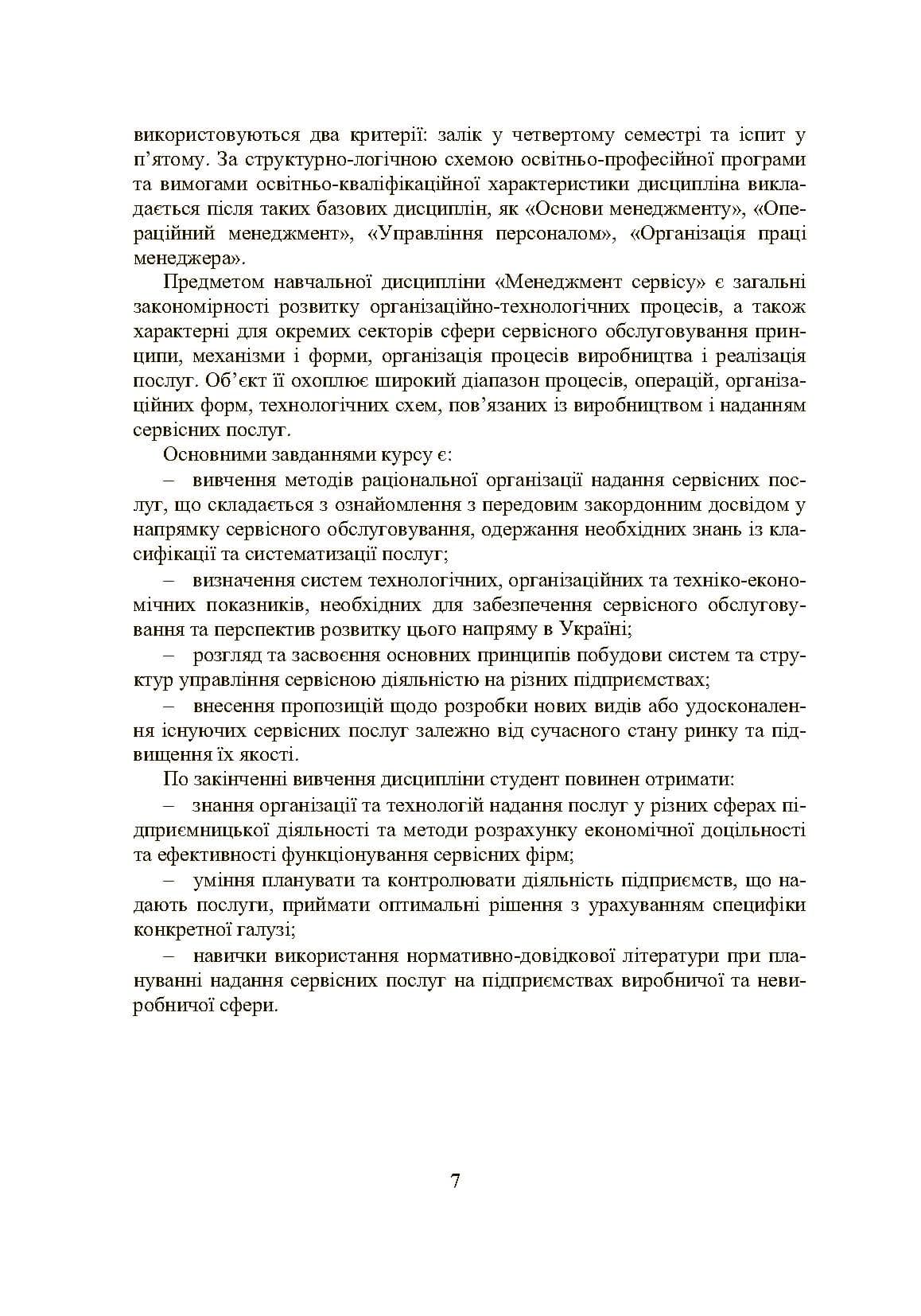 використовуються два критерії: залік у четвертому семестрі та іспит у п'ятому. За структурно-логічною схемою освітньо-професійної програми та вимогами освітньо-кваліфікаційної характеристики дисципліна викладається після таких базових дисциплін, як «Основи менеджменту», «Операційний менеджмент», «Управління персоналом», «Організація праці менеджера».

Предметом навчальної дисципліни «Менеджмент сервісу» є загальні закономірності розвитку організаційно-технологічних процесів, а також характерні для окремих секторів сфери сервісного обслуговування принципи, механізми і форми, організація процесів виробництва і реалізація послуг. Об'єкт її охоплює широкий діапазон процесів, операцій, організаційних форм, технологічних схем, пов'язаних із виробництвом і наданням сервісних послуг.

Основними завданнями курсу є:

– вивчення методів раціональної організації надання сервісних послуг, що складається з ознайомлення з передовим закордонним досвідом у напрямку сервісного обслуговування, одержання необхідних знань із класифікації та систематизації послуг;

– визначення систем технологічних, організаційних та техніко-економічних показників, необхідних для забезпечення сервісного обслуговування та перспектив розвитку цього напряму в Україні;

– розгляд та засвоєння основних принципів побудови систем та структур управління сервісною діяльністю на різних підприємствах;

– внесення пропозицій щодо розробки нових видів або удосконалення існуючих сервісних послуг залежно від сучасного стану ринку та підвищення їх якості.

По закінченні вивчення дисципліни студент повинен отримати:

– знання організації та технологій надання послуг у різних сферах підприємницької діяльності та методи розрахунку економічної доцільності та ефективності функціонування сервісних фірм;

– уміння планувати та контролювати діяльність підприємств, що надають послуги, приймати оптимальні рішення з урахуванням специфіки конкретної галузі;

– навички використання нормативно-довідкової літератури при плануванні надання сервісних послуг на підприємствах виробничої та невиробничої сфери.

7